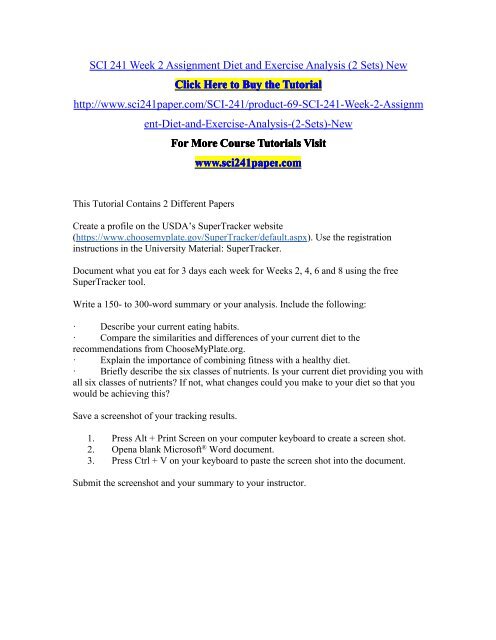 SCI 241 Week 2 Assignment Diet and Exercise Analysis (2 Sets) New

Click Here to Buy the Tutorial

http://www.sci241paper.com/SCI-241/product-69-SCI-241-Week-2-Assignment-Diet-and-Exercise-Analysis-(2-Sets)-New

For More Course Tutorials Visit

www.sci241paper.com

This Tutorial Contains 2 Different Papers

Create a profile on the USDA's SuperTracker website (https://www.choosemyplate.gov/SuperTracker/default.aspx). Use the registration instructions in the University Material: SuperTracker.

Document what you eat for 3 days each week for Weeks 2, 4, 6 and 8 using the free SuperTracker tool.

Write a 150- to 300-word summary or your analysis. Include the following:

· Describe your current eating habits.
· Compare the similarities and differences of your current diet to the recommendations from ChooseMyPlate.org.
· Explain the importance of combining fitness with a healthy diet.
· Briefly describe the six classes of nutrients. Is your current diet providing you with all six classes of nutrients? If not, what changes could you make to your diet so that you would be achieving this?

Save a screenshot of your tracking results.

1. Press Alt + Print Screen on your computer keyboard to create a screen shot.
2. Opena blank Microsoft® Word document.
3. Press Ctrl + V on your keyboard to paste the screen shot into the document.

Submit the screenshot and your summary to your instructor.